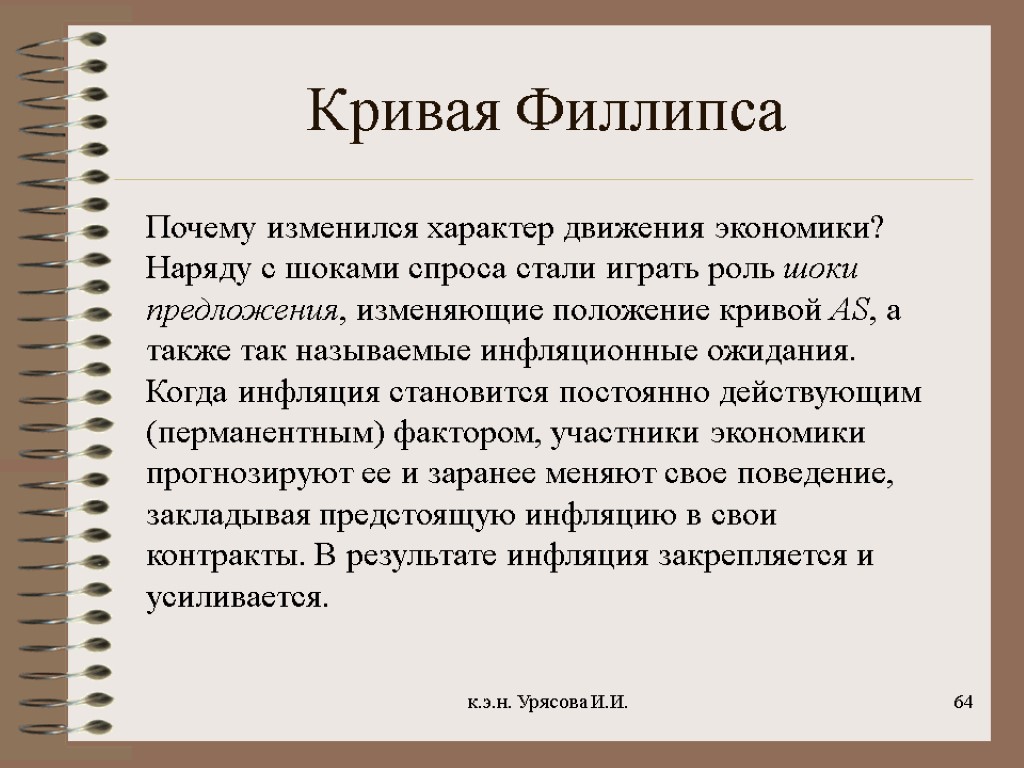 Кривая Филлипса

Почему изменился характер движения экономики? Наряду с шоками спроса стали играть роль шоки предложения, изменяющие положение кривой AS, а также так называемые инфляционные ожидания. Когда инфляция становится постоянно действующим (перманентным) фактором, участники экономики прогнозируют ее и заранее меняют свое поведение, закладывая предстоящую инфляцию в свои контракты. В результате инфляция закрепляется и усиливается.

к.э.н. Урясова И.И.

64